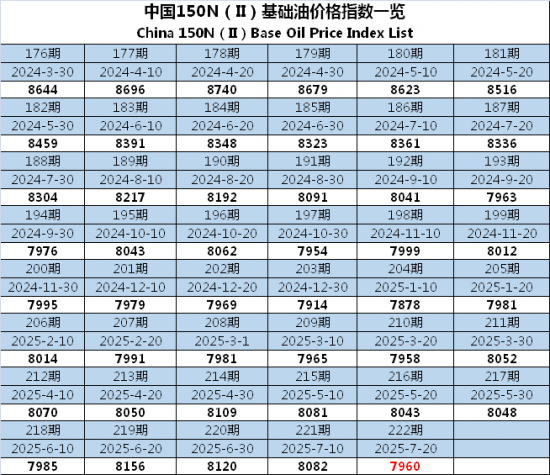 中国150N（Ⅱ）基础油价格指数一览
China 150N（Ⅱ）Base Oil Price Index List

| 176期 | 177期 | 178期 | 179期 | 180期 | 181期 |
|---|---|---|---|---|---|
| 2024-3-30 | 2024-4-10 | 2024-4-20 | 2024-4-30 | 2024-5-10 | 2024-5-20 |
| 8644 | 8696 | 8740 | 8679 | 8623 | 8516 |
| 182期 | 183期 | 184期 | 185期 | 186期 | 187期 |
| 2024-5-30 | 2024-6-10 | 2024-6-20 | 2024-6-30 | 2024-7-10 | 2024-7-20 |
| 8459 | 8391 | 8348 | 8323 | 8361 | 8336 |
| 188期 | 189期 | 190期 | 191期 | 192期 | 193期 |
| 2024-7-30 | 2024-8-10 | 2024-8-20 | 2024-8-30 | 2024-9-10 | 2024-9-20 |
| 8304 | 8217 | 8192 | 8091 | 8041 | 7963 |
| 194期 | 195期 | 196期 | 197期 | 198期 | 199期 |
| 2024-9-30 | 2024-10-10 | 2024-10-20 | 2024-10-30 | 2024-11-10 | 2024-11-20 |
| 7976 | 8043 | 8062 | 7954 | 7999 | 8012 |
| 200期 | 201期 | 202期 | 203期 | 204期 | 205期 |
| 2024-11-30 | 2024-12-10 | 2024-12-20 | 2024-12-30 | 2025-1-10 | 2025-1-20 |
| 7995 | 7979 | 7969 | 7914 | 7878 | 7981 |
| 206期 | 207期 | 208期 | 209期 | 210期 | 211期 |
| 2025-2-10 | 2025-2-20 | 2025-3-1 | 2025-3-10 | 2025-3-20 | 2025-3-30 |
| 8014 | 7991 | 7981 | 7965 | 7958 | 8052 |
| 212期 | 213期 | 214期 | 215期 | 216期 | 217期 |
| 2025-4-10 | 2025-4-20 | 2025-4-30 | 2025-5-10 | 2025-5-20 | 2025-5-30 |
| 8070 | 8050 | 8109 | 8081 | 8043 | 8048 |
| 218期 | 219期 | 220期 | 221期 | 222期 | |
| 2025-6-10 | 2025-6-20 | 2025-6-30 | 2025-7-10 | 2025-7-20 | |
| 7985 | 8156 | 8120 | 8082 | 7960 | |